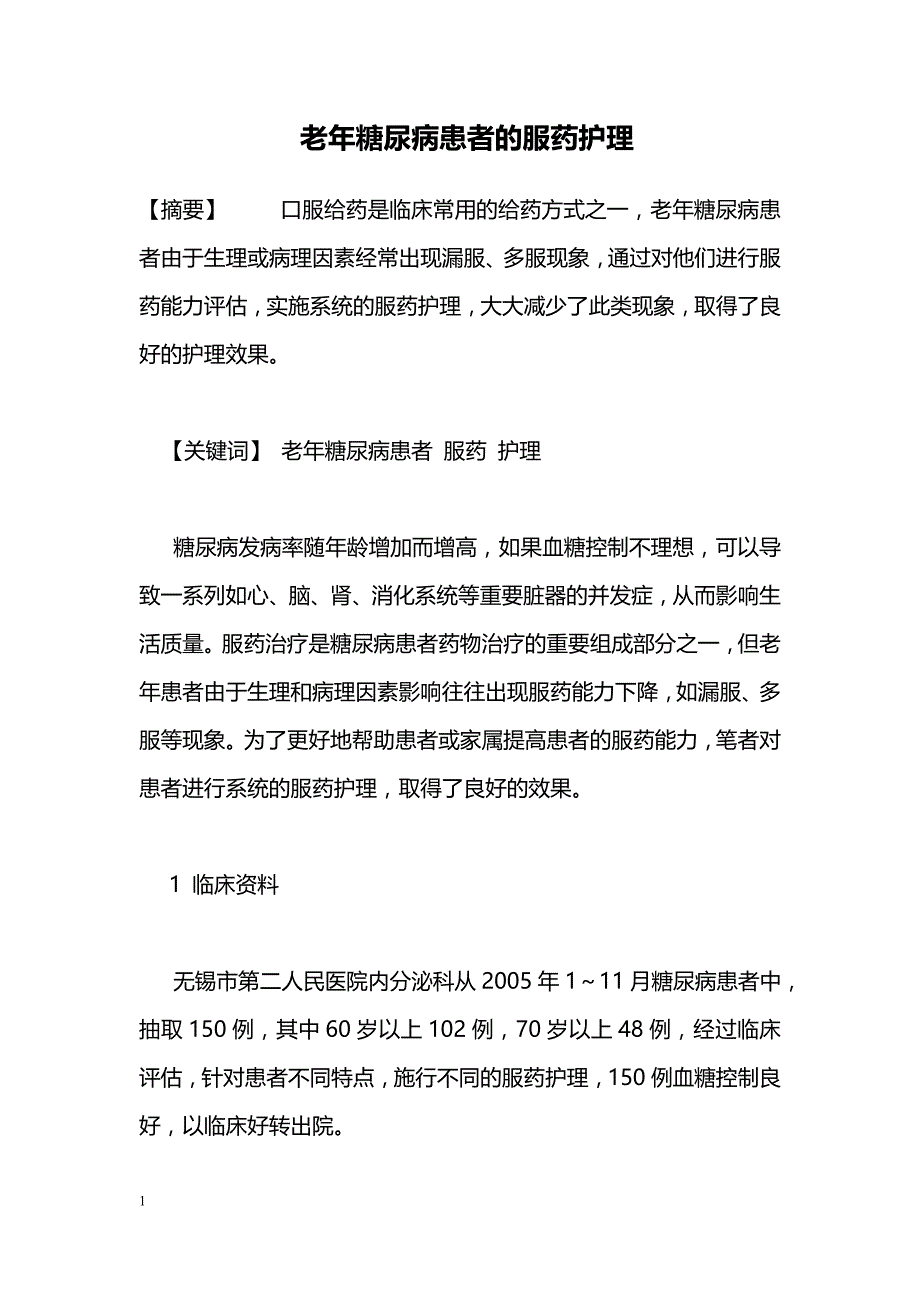 老年糖尿病患者的服药护理

【摘要】　　口服给药是临床常用的给药方式之一，老年糖尿病患者由于生理或病理因素经常出现漏服、多服现象，通过对他们进行服药能力评估，实施系统的服药护理，大大减少了此类现象，取得了良好的护理效果。

【关键词】　老年糖尿病患者　服药　护理

糖尿病发病率随年龄增加而增高，如果血糖控制不理想，可以导致一系列如心、脑、肾、消化系统等重要脏器的并发症，从而影响生活质量。服药治疗是糖尿病患者药物治疗的重要组成部分之一，但老年患者由于生理和病理因素影响往往出现服药能力下降，如漏服、多服等现象。为了更好地帮助患者或家属提高患者的服药能力，笔者对患者进行系统的服药护理，取得了良好的效果。

1　临床资料

无锡市第二人民医院内分泌科从 2005 年 1～11 月糖尿病患者中，抽取 150 例，其中 60 岁以上 102 例，70 岁以上 48 例，经过临床评估，针对患者不同特点，施行不同的服药护理，150 例血糖控制良好，以临床好转出院。

1